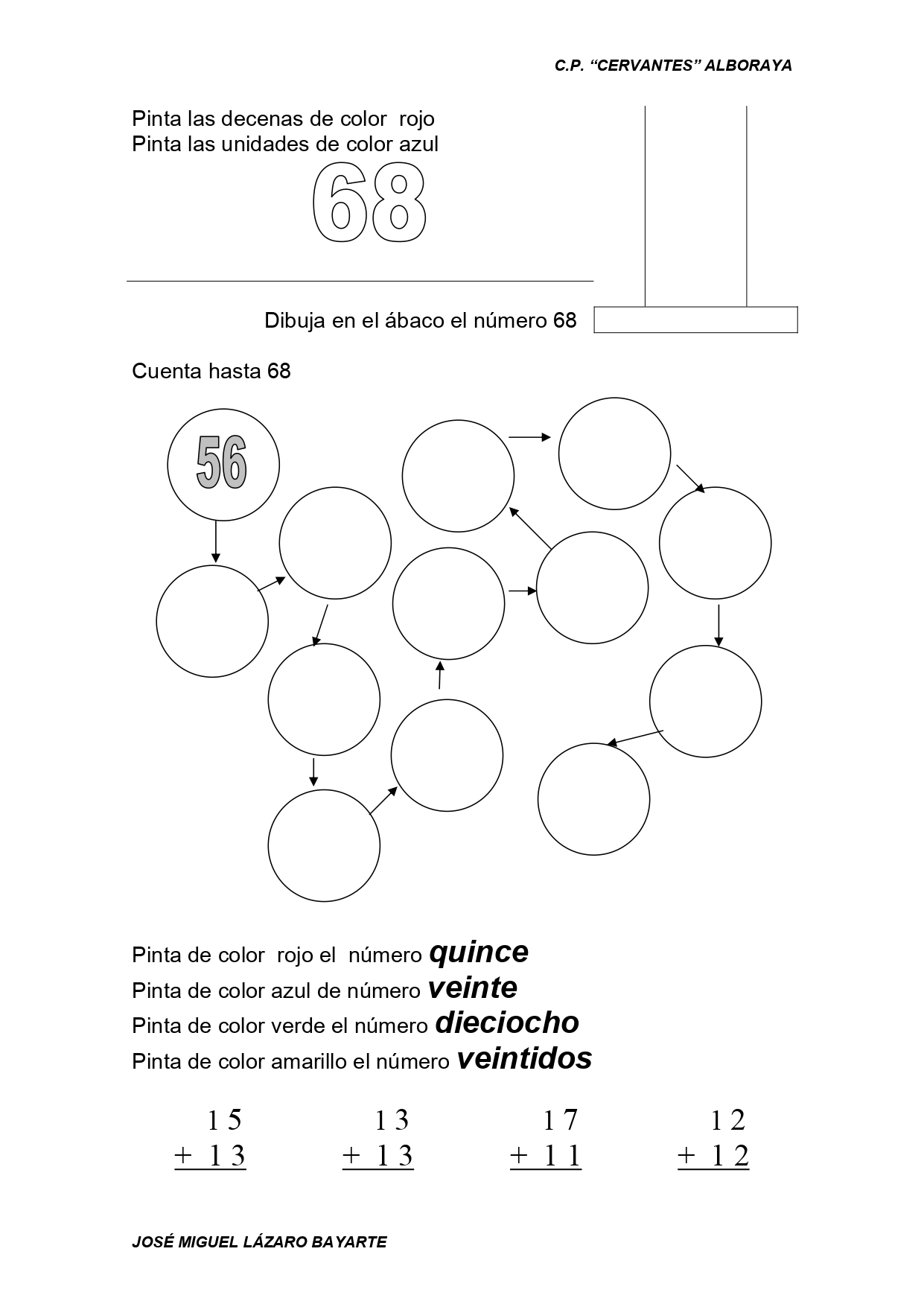 C.P. “CERVANTES” ALBORAYA

Pinta las decenas de color rojo
Pinta las unidades de color azul

68

Dibuja en el ábaco el número 68

Cuenta hasta 68

56

Pinta de color rojo el número quince
Pinta de color azul de número veinte
Pinta de color verde el número dieciocho
Pinta de color amarillo el número veintidos

$\begin{array}{r} 15 \\ +\ 13 \\ \hline \end{array}$ $\begin{array}{r} 13 \\ +\ 13 \\ \hline \end{array}$ $\begin{array}{r} 17 \\ +\ 11 \\ \hline \end{array}$ $\begin{array}{r} 12 \\ +\ 12 \\ \hline \end{array}$

JOSÉ MIGUEL LÁZARO BAYARTE